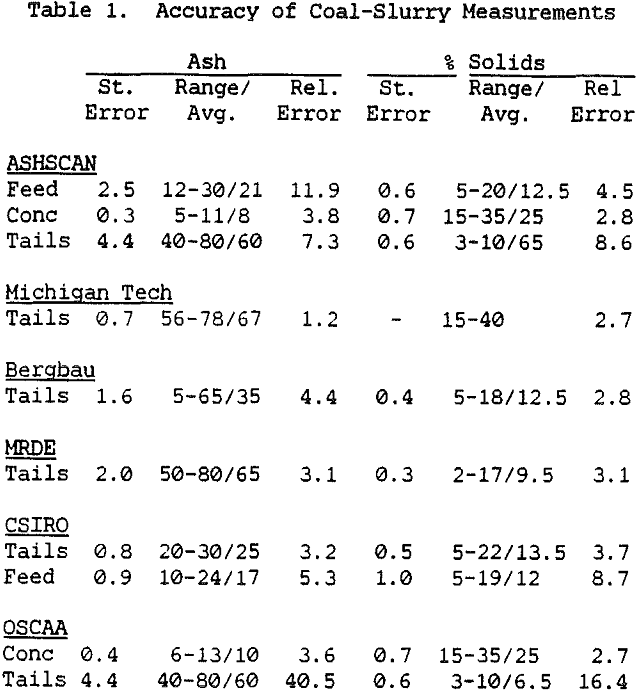 Table 1. Accuracy of Coal-Slurry Measurements

| | Ash St. Error | Ash Range/ Avg. | Ash Rel. Error | % Solids St. Error | % Solids Range/ Avg. | % Solids Rel Error |
|---|---|---|---|---|---|---|
| ASHSCAN | | | | | | |
| Feed | 2.5 | 12-30/21 | 11.9 | 0.6 | 5-20/12.5 | 4.5 |
| Conc | 0.3 | 5-11/8 | 3.8 | 0.7 | 15-35/25 | 2.8 |
| Tails | 4.4 | 40-80/60 | 7.3 | 0.6 | 3-10/65 | 8.6 |
| Michigan Tech | | | | | | |
| Tails | 0.7 | 56-78/67 | 1.2 | - | 15-40 | 2.7 |
| Bergbau | | | | | | |
| Tails | 1.6 | 5-65/35 | 4.4 | 0.4 | 5-18/12.5 | 2.8 |
| MRDE | | | | | | |
| Tails | 2.0 | 50-80/65 | 3.1 | 0.3 | 2-17/9.5 | 3.1 |
| CSIRO | | | | | | |
| Tails | 0.8 | 20-30/25 | 3.2 | 0.5 | 5-22/13.5 | 3.7 |
| Feed | 0.9 | 10-24/17 | 5.3 | 1.0 | 5-19/12 | 8.7 |
| OSCAA | | | | | | |
| Conc | 0.4 | 6-13/10 | 3.6 | 0.7 | 15-35/25 | 2.7 |
| Tails | 4.4 | 40-80/60 | 40.5 | 0.6 | 3-10/6.5 | 16.4 |